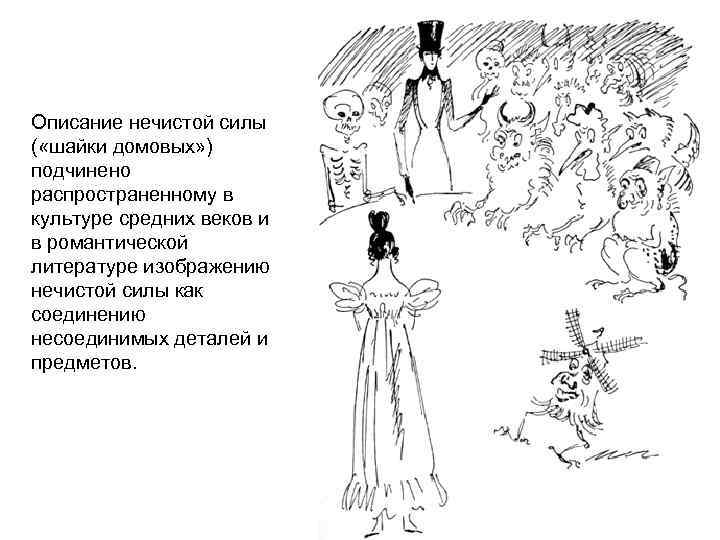 Описание нечистой силы («шайки домовых») подчинено распространенному в культуре средних веков и в романтической литературе изображению нечистой силы как соединению несоединимых деталей и предметов.